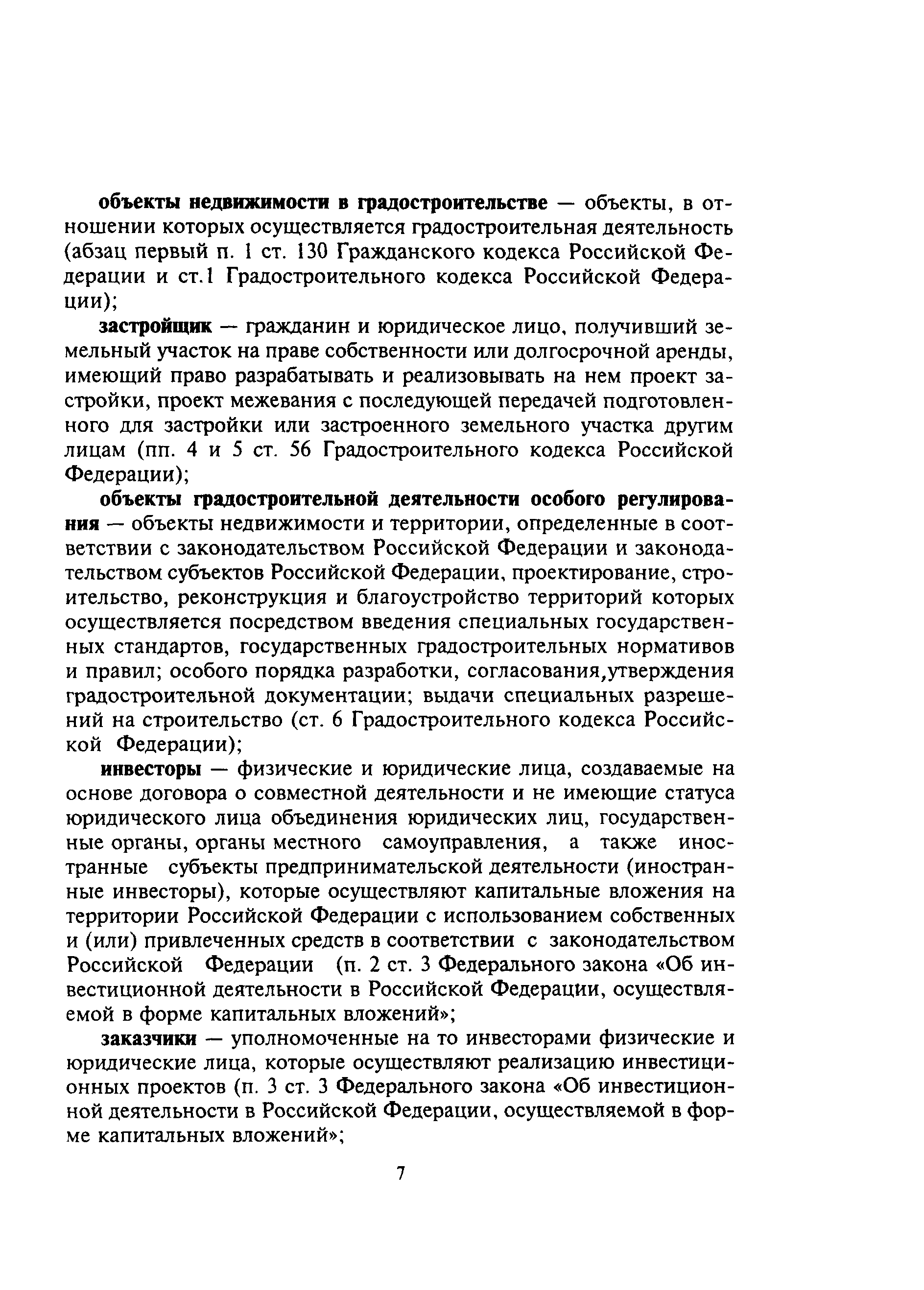 объекты недвижимости в градостроительстве — объекты, в отношении которых осуществляется градостроительная деятельность (абзац первый п. 1 ст. 130 Гражданского кодекса Российской Федерации и ст.1 Градостроительного кодекса Российской Федерации);

застройщик — гражданин и юридическое лицо, получивший земельный участок на праве собственности или долгосрочной аренды, имеющий право разрабатывать и реализовывать на нем проект застройки, проект межевания с последующей передачей подготовленного для застройки или застроенного земельного участка другим лицам (пп. 4 и 5 ст. 56 Градостроительного кодекса Российской Федерации);

объекты градостроительной деятельности особого регулирования — объекты недвижимости и территории, определенные в соответствии с законодательством Российской Федерации и законодательством субъектов Российской Федерации, проектирование, строительство, реконструкция и благоустройство территорий которых осуществляется посредством введения специальных государственных стандартов, государственных градостроительных нормативов и правил; особого порядка разработки, согласования,утверждения градостроительной документации; выдачи специальных разрешений на строительство (ст. 6 Градостроительного кодекса Российской Федерации);

инвесторы — физические и юридические лица, создаваемые на основе договора о совместной деятельности и не имеющие статуса юридического лица объединения юридических лиц, государственные органы, органы местного самоуправления, а также иностранные субъекты предпринимательской деятельности (иностранные инвесторы), которые осуществляют капитальные вложения на территории Российской Федерации с использованием собственных и (или) привлеченных средств в соответствии с законодательством Российской Федерации (п. 2 ст. 3 Федерального закона «Об инвестиционной деятельности в Российской Федерации, осуществляемой в форме капитальных вложений»;

заказчики — уполномоченные на то инвесторами физические и юридические лица, которые осуществляют реализацию инвестиционных проектов (п. 3 ст. 3 Федерального закона «Об инвестиционной деятельности в Российской Федерации, осуществляемой в форме капитальных вложений»;

7